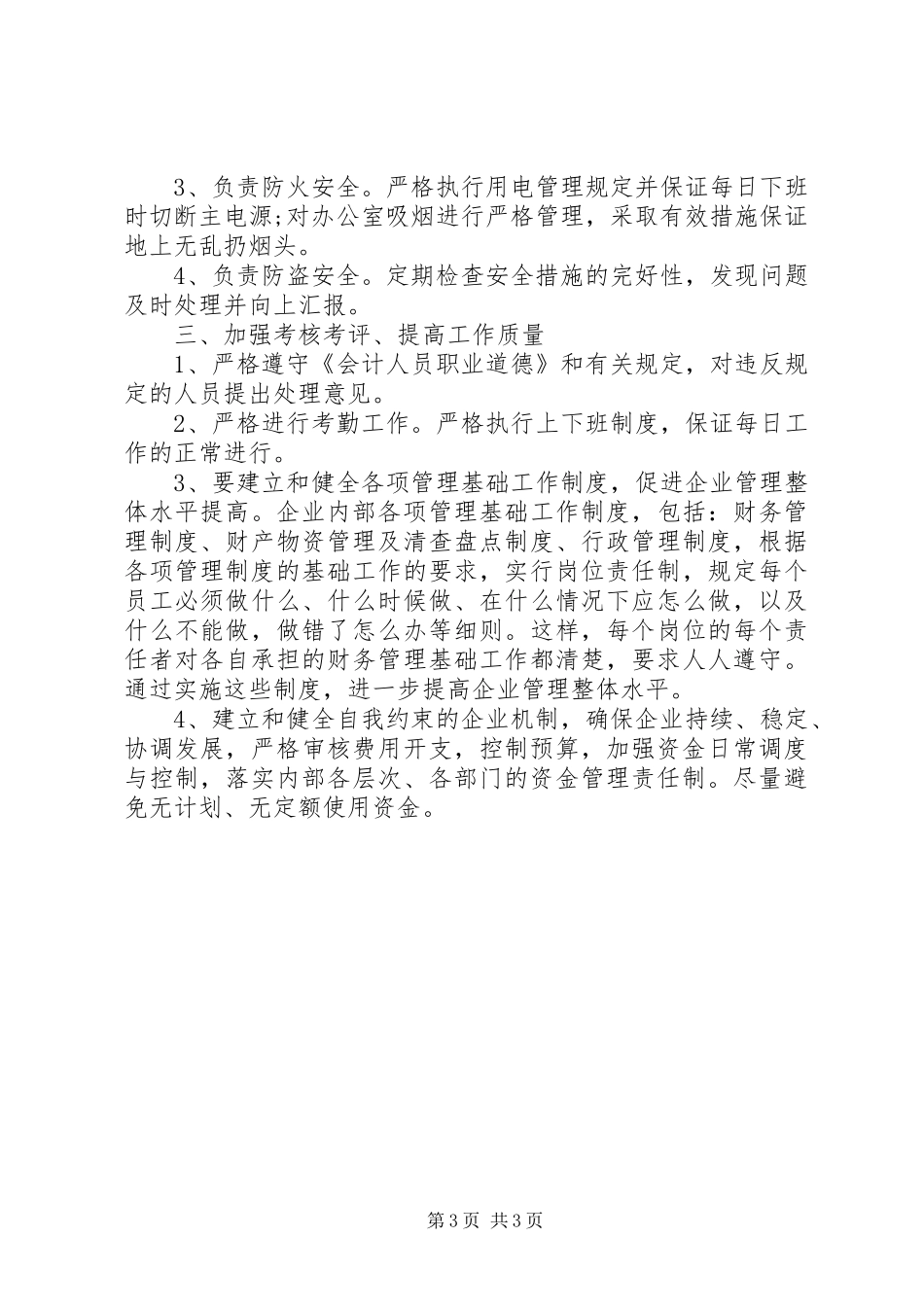 3、负责防火安全。严格执行用电管理规定并保证每日下班时切断主电源;对办公室吸烟进行严格管理，采取有效措施保证地上无乱扔烟头。

4、负责防盗安全。定期检查安全措施的完好性，发现问题及时处理并向上汇报。

三、加强考核考评、提高工作质量

1、严格遵守《会计人员职业道德》和有关规定，对违反规定的人员提出处理意见。

2、严格进行考勤工作。严格执行上下班制度，保证每日工作的正常进行。

3、要建立和健全各项管理基础工作制度，促进企业管理整体水平提高。企业内部各项管理基础工作制度，包括：财务管理制度、财产物资管理及清查盘点制度、行政管理制度，根据各项管理制度的基础工作的要求，实行岗位责任制，规定每个员工必须做什么、什么时候做、在什么情况下应怎么做，以及什么不能做，做错了怎么办等细则。这样，每个岗位的每个责任者对各自承担的财务管理基础工作都清楚，要求人人遵守。通过实施这些制度，进一步提高企业管理整体水平。

4、建立和健全自我约束的企业机制，确保企业持续、稳定、协调发展，严格审核费用开支，控制预算，加强资金日常调度与控制，落实内部各层次、各部门的资金管理责任制。尽量避免无计划、无定额使用资金。

第3页 共3页